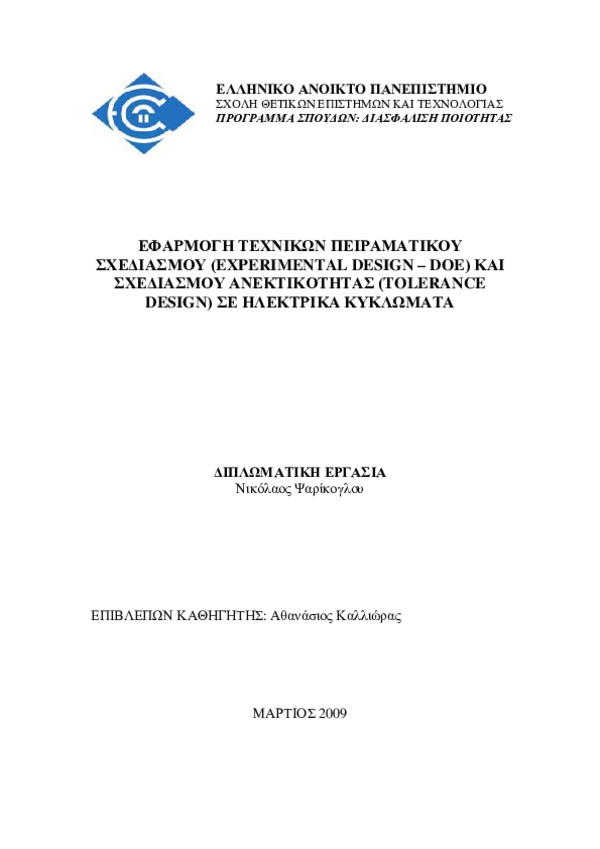 ΕΛΛΗΝΙΚΟ ΑΝΟΙΚΤΟ ΠΑΝΕΠΙΣΤΗΜΙΟ
ΣΧΟΛΗ ΘΕΤΙΚΩΝ ΕΠΙΣΤΗΜΩΝ ΚΑΙ ΤΕΧΝΟΛΟΓΙΑΣ
ΠΡΟΓΡΑΜΜΑ ΣΠΟΥΔΩΝ: ΔΙΑΣΦΑΛΙΣΗ ΠΟΙΟΤΗΤΑΣ

ΕΦΑΡΜΟΓΗ ΤΕΧΝΙΚΩΝ ΠΕΙΡΑΜΑΤΙΚΟΥ ΣΧΕΔΙΑΣΜΟΥ (EXPERIMENTAL DESIGN – DOE) ΚΑΙ ΣΧΕΔΙΑΣΜΟΥ ΑΝΕΚΤΙΚΟΤΗΤΑΣ (TOLERANCE DESIGN) ΣΕ ΗΛΕΚΤΡΙΚΑ ΚΥΚΛΩΜΑΤΑ

ΔΙΠΛΩΜΑΤΙΚΗ ΕΡΓΑΣΙΑ
Νικόλαος Ψαρίκογλου

ΕΠΙΒΛΕΠΩΝ ΚΑΘΗΓΗΤΗΣ: Αθανάσιος Καλλιώρας

ΜΑΡΤΙΟΣ 2009